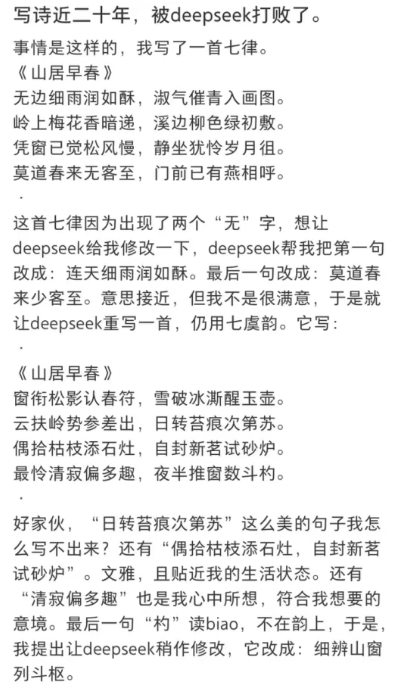 写诗近二十年，被deepseek打败了。

事情是这样的，我写了一首七律。
《山居早春》
无边细雨润如酥，淑气催青入画图。
岭上梅花香暗递，溪边柳色绿初敷。
凭窗已觉松风慢，静坐犹怜岁月徂。
莫道春来无客至，门前已有燕相呼。
·

这首七律因为出现了两个“无”字，想让deepseek给我修改一下，deepseek帮我把第一句改成：连天细雨润如酥。最后一句改成：莫道春来少客至。意思接近，但我不是很满意，于是就让deepseek重写一首，仍用七虞韵。它写：
·

《山居早春》
窗衔松影认春符，雪破冰澌醒玉壶。
云扶岭势参差出，日转苔痕次第苏。
偶拾枯枝添石灶，自封新茗试砂炉。
最怜清寂偏多趣，夜半推窗数斗杓。
·

好家伙，“日转苔痕次第苏”这么美的句子我怎么写不出来？还有“偶拾枯枝添石灶，自封新茗试砂炉”。文雅，且贴近我的生活状态。还有“清寂偏多趣”也是我心中所想，符合我想要的意境。最后一句“杓”读biao，不在韵上，于是，我提出让deepseek稍作修改，它改成：细辨山窗列斗枢。